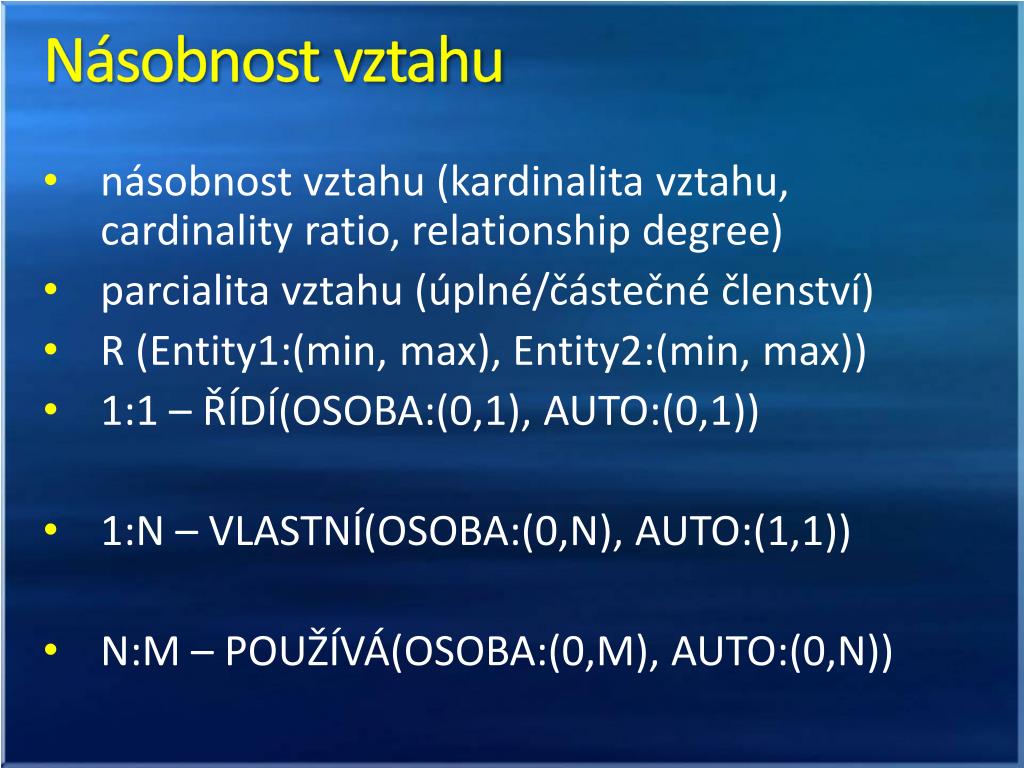 Násobnost vztahu

• násobnost vztahu (kardinalita vztahu, cardinality ratio, relationship degree)
• parcialita vztahu (úplné/částečné členství)
• R (Entity1:(min, max), Entity2:(min, max))
• 1:1 – ŘÍDÍ(OSOBA:(0,1), AUTO:(0,1))

• 1:N – VLASTNÍ(OSOBA:(0,N), AUTO:(1,1))

• N:M – POUŽÍVÁ(OSOBA:(0,M), AUTO:(0,N))